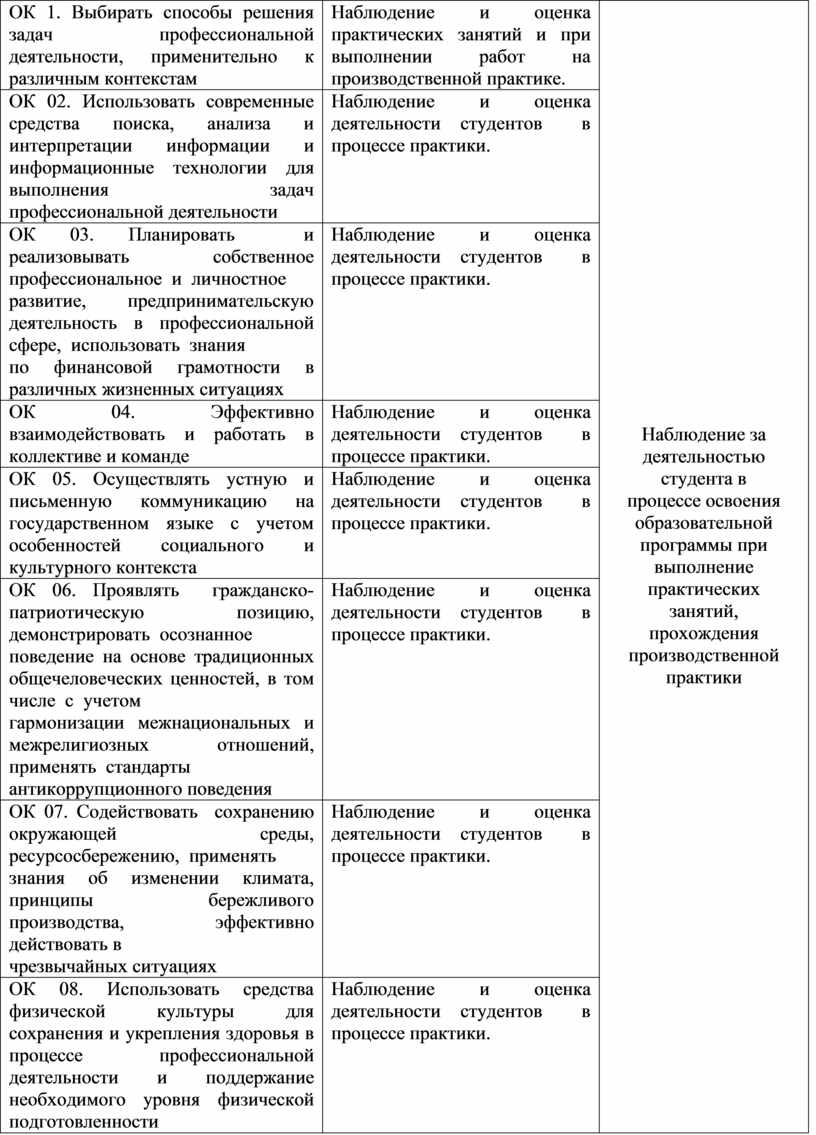 | | | |
|---|---|---|
| ОК 1. Выбирать способы решения задач профессиональной деятельности, применительно к различным контекстам | Наблюдение и оценка практических занятий и при выполнении работ на производственной практике. | Наблюдение за деятельностью студента в процессе освоения образовательной программы при выполнение практических занятий, прохождения производственной практики |
| ОК 02. Использовать современные средства поиска, анализа и интерпретации информации и информационные технологии для выполнения задач профессиональной деятельности | Наблюдение и оценка деятельности студентов в процессе практики. | |
| ОК 03. Планировать и реализовывать собственное профессиональное и личностное развитие, предпринимательскую деятельность в профессиональной сфере, использовать знания по финансовой грамотности в различных жизненных ситуациях | Наблюдение и оценка деятельности студентов в процессе практики. | |
| ОК 04. Эффективно взаимодействовать и работать в коллективе и команде | Наблюдение и оценка деятельности студентов в процессе практики. | |
| ОК 05. Осуществлять устную и письменную коммуникацию на государственном языке с учетом особенностей социального и культурного контекста | Наблюдение и оценка деятельности студентов в процессе практики. | |
| ОК 06. Проявлять гражданско-патриотическую позицию, демонстрировать осознанное поведение на основе традиционных общечеловеческих ценностей, в том числе с учетом гармонизации межнациональных и межрелигиозных отношений, применять стандарты антикоррупционного поведения | Наблюдение и оценка деятельности студентов в процессе практики. | |
| ОК 07. Содействовать сохранению окружающей среды, ресурсосбережению, применять знания об изменении климата, принципы бережливого производства, эффективно действовать в чрезвычайных ситуациях | Наблюдение и оценка деятельности студентов в процессе практики. | |
| ОК 08. Использовать средства физической культуры для сохранения и укрепления здоровья в процессе профессиональной деятельности и поддержание необходимого уровня физической подготовленности | Наблюдение и оценка деятельности студентов в процессе практики. | |